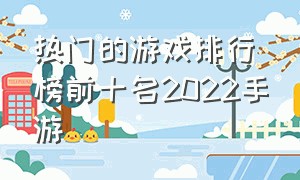 热门的游戏排行榜前十名2022手游